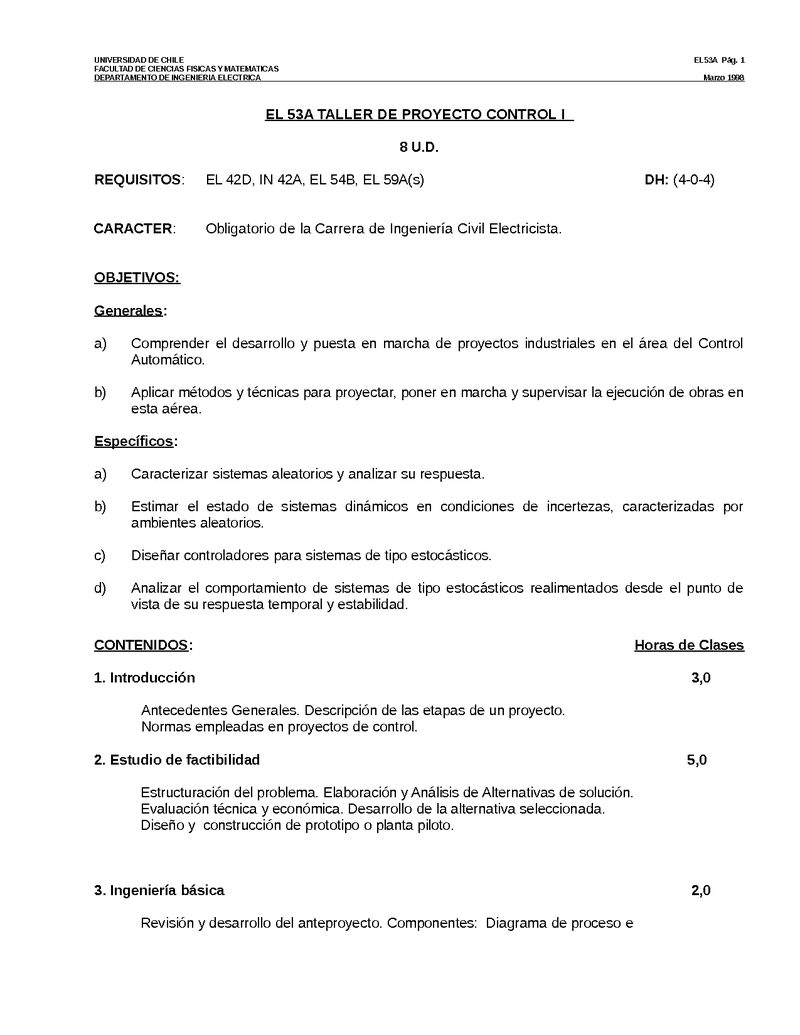 UNIVERSIDAD DE CHILE
FACULTAD DE CIENCIAS FISICAS Y MATEMATICAS
DEPARTAMENTO DE INGENIERIA ELECTRICA

EL53A Pág. 1
Marzo 1998

EL 53A TALLER DE PROYECTO CONTROL I

8 U.D.

REQUISITOS: EL 42D, IN 42A, EL 54B, EL 59A(s) DH: (4-0-4)

CARACTER: Obligatorio de la Carrera de Ingeniería Civil Electricista.

OBJETIVOS:

Generales:

a) Comprender el desarrollo y puesta en marcha de proyectos industriales en el área del Control Automático.

b) Aplicar métodos y técnicas para proyectar, poner en marcha y supervisar la ejecución de obras en esta aérea.

Específicos:

a) Caracterizar sistemas aleatorios y analizar su respuesta.

b) Estimar el estado de sistemas dinámicos en condiciones de incertezas, caracterizadas por ambientes aleatorios.

c) Diseñar controladores para sistemas de tipo estocásticos.

d) Analizar el comportamiento de sistemas de tipo estocásticos realimentados desde el punto de vista de su respuesta temporal y estabilidad.

CONTENIDOS: Horas de Clases

1. Introducción 3,0

Antecedentes Generales. Descripción de las etapas de un proyecto.
Normas empleadas en proyectos de control.

2. Estudio de factibilidad 5,0

Estructuración del problema. Elaboración y Análisis de Alternativas de solución.
Evaluación técnica y económica. Desarrollo de la alternativa seleccionada.
Diseño y construcción de prototipo o planta piloto.

3. Ingeniería básica 2,0

Revisión y desarrollo del anteproyecto. Componentes: Diagrama de proceso e